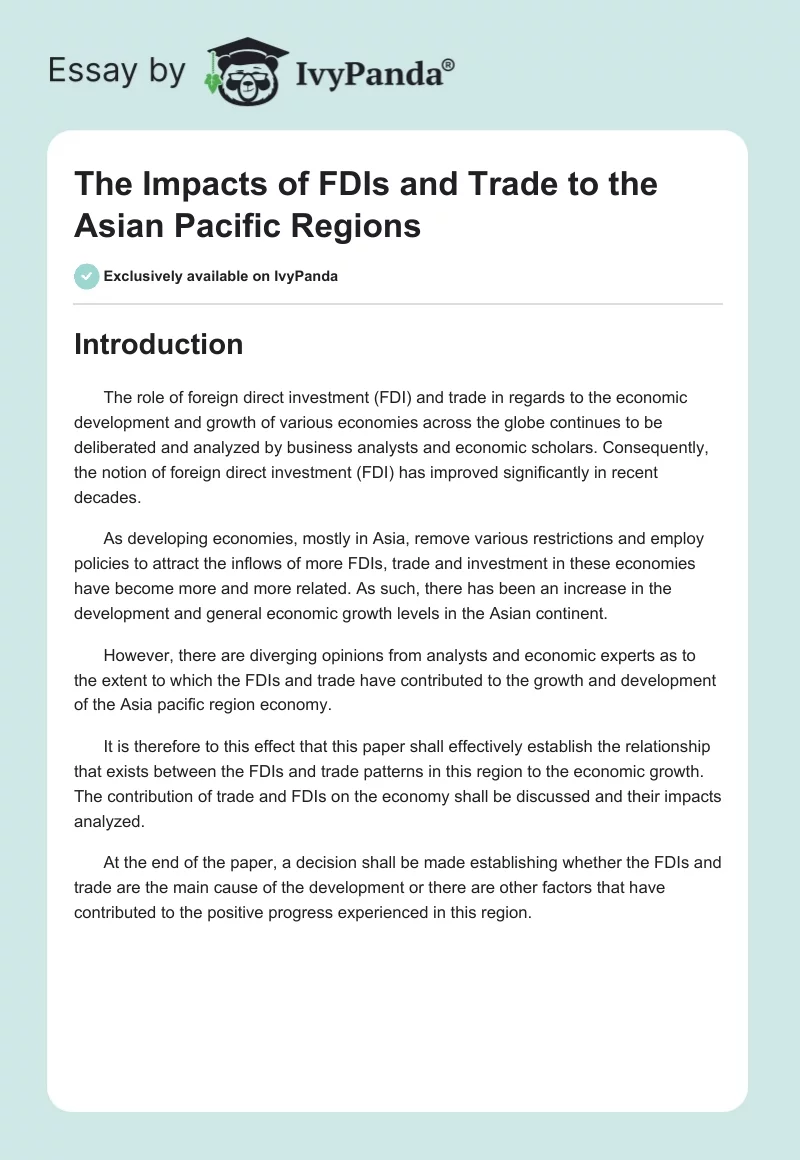 Essay by IvyPanda®

The Impacts of FDIs and Trade to the Asian Pacific Regions

Exclusively available on IvyPanda

Introduction

The role of foreign direct investment (FDI) and trade in regards to the economic development and growth of various economies across the globe continues to be deliberated and analyzed by business analysts and economic scholars. Consequently, the notion of foreign direct investment (FDI) has improved significantly in recent decades.

As developing economies, mostly in Asia, remove various restrictions and employ policies to attract the inflows of more FDIs, trade and investment in these economies have become more and more related. As such, there has been an increase in the development and general economic growth levels in the Asian continent.

However, there are diverging opinions from analysts and economic experts as to the extent to which the FDIs and trade have contributed to the growth and development of the Asia pacific region economy.

It is therefore to this effect that this paper shall effectively establish the relationship that exists between the FDIs and trade patterns in this region to the economic growth. The contribution of trade and FDIs on the economy shall be discussed and their impacts analyzed.

At the end of the paper, a decision shall be made establishing whether the FDIs and trade are the main cause of the development or there are other factors that have contributed to the positive progress experienced in this region.